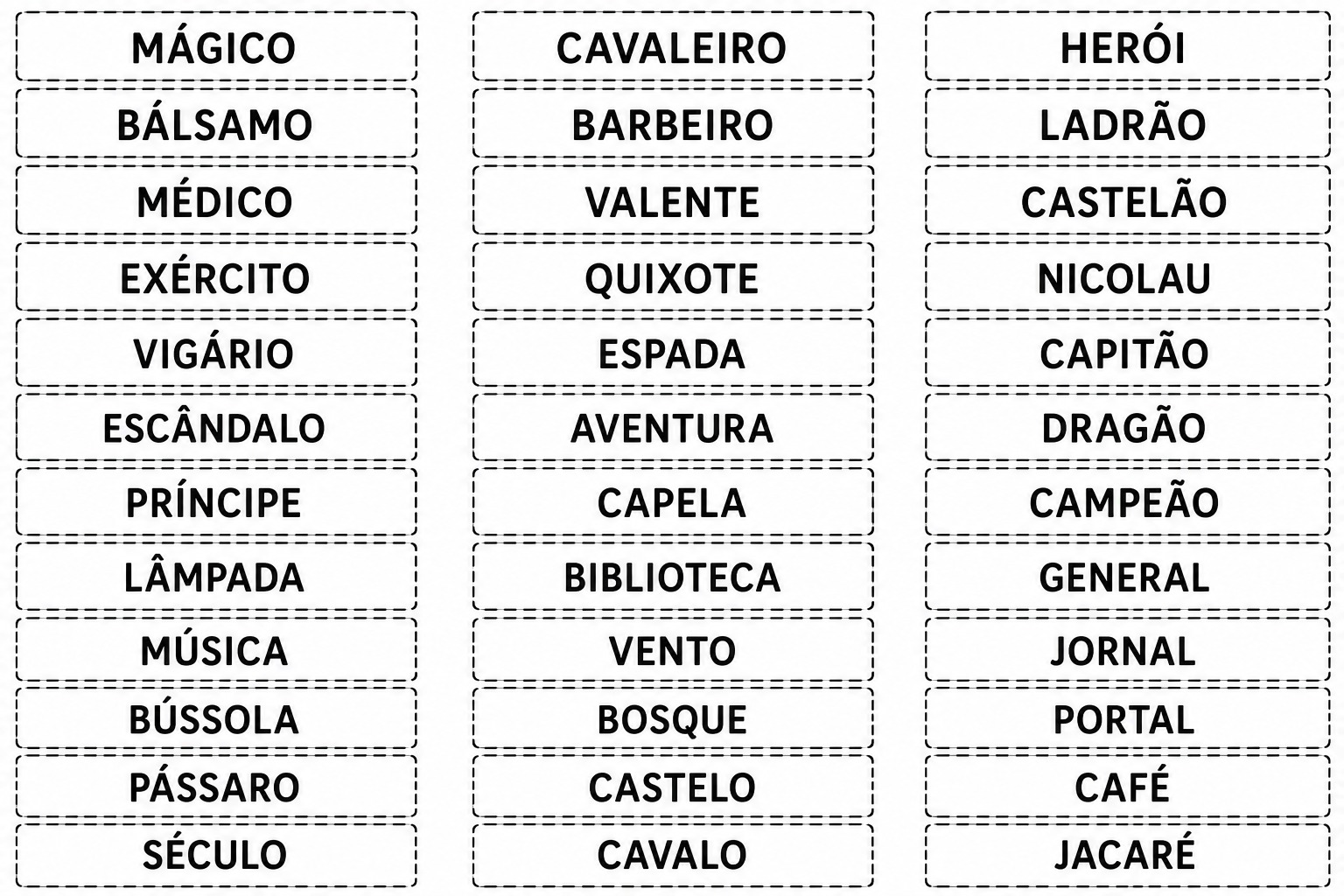 MÁGICO

BÁLSAMO

MÉDICO

EXÉRCITO

VIGÁRIO

ESCÂNDALO

PRÍNCIPE

LÂMPADA

MÚSICA

BÚSSOLA

PÁSSARO

SÉCULO

CAVALEIRO

BARBEIRO

VALENTE

QUIXOTE

ESPADA

AVENTURA

CAPELA

BIBLIOTECA

VENTO

BOSQUE

CASTELO

CAVALO

HERÓI

LADRÃO

CASTELÃO

NICOLAU

CAPITÃO

DRAGÃO

CAMPEÃO

GENERAL

JORNAL

PORTAL

CAFÉ

JACARÉ